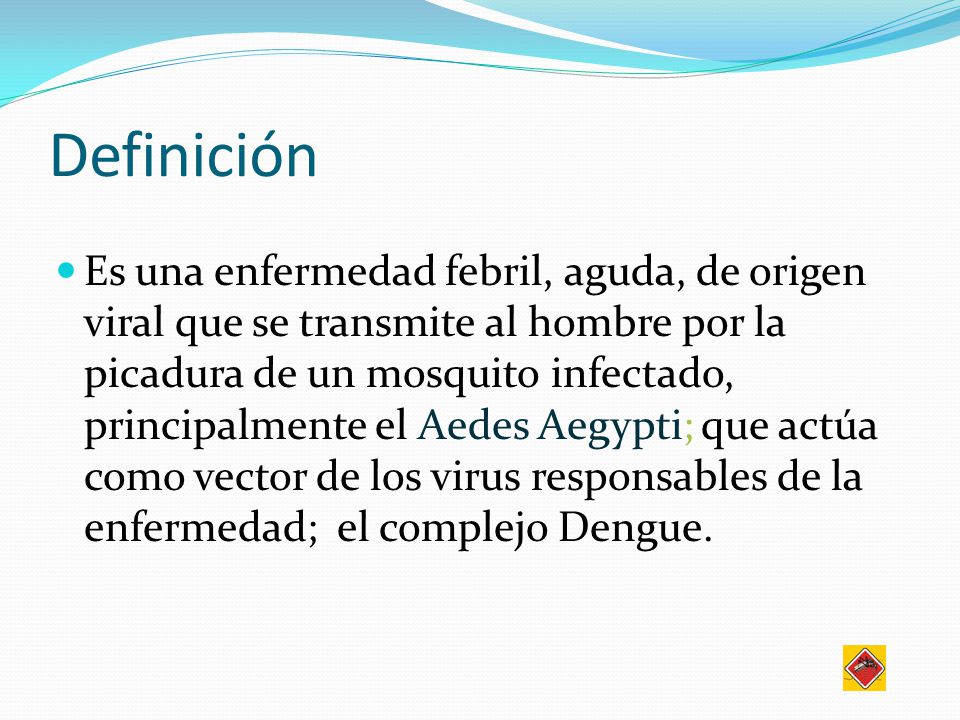 Definición

Es una enfermedad febril, aguda, de origen viral que se transmite al hombre por la picadura de un mosquito infectado, principalmente el Aedes Aegypti; que actúa como vector de los virus responsables de la enfermedad; el complejo Dengue.